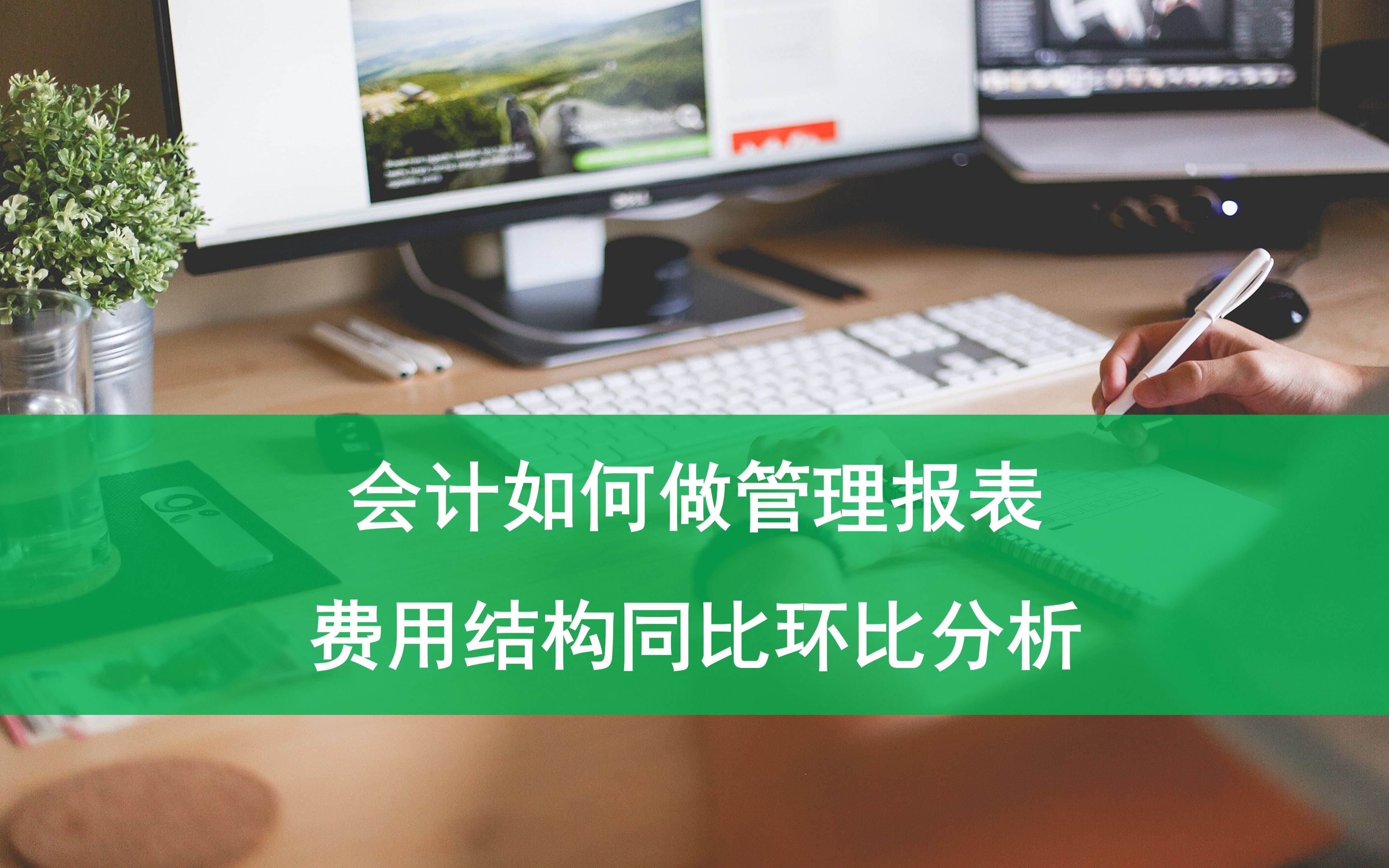 会计如何做管理报表
费用结构同比环比分析